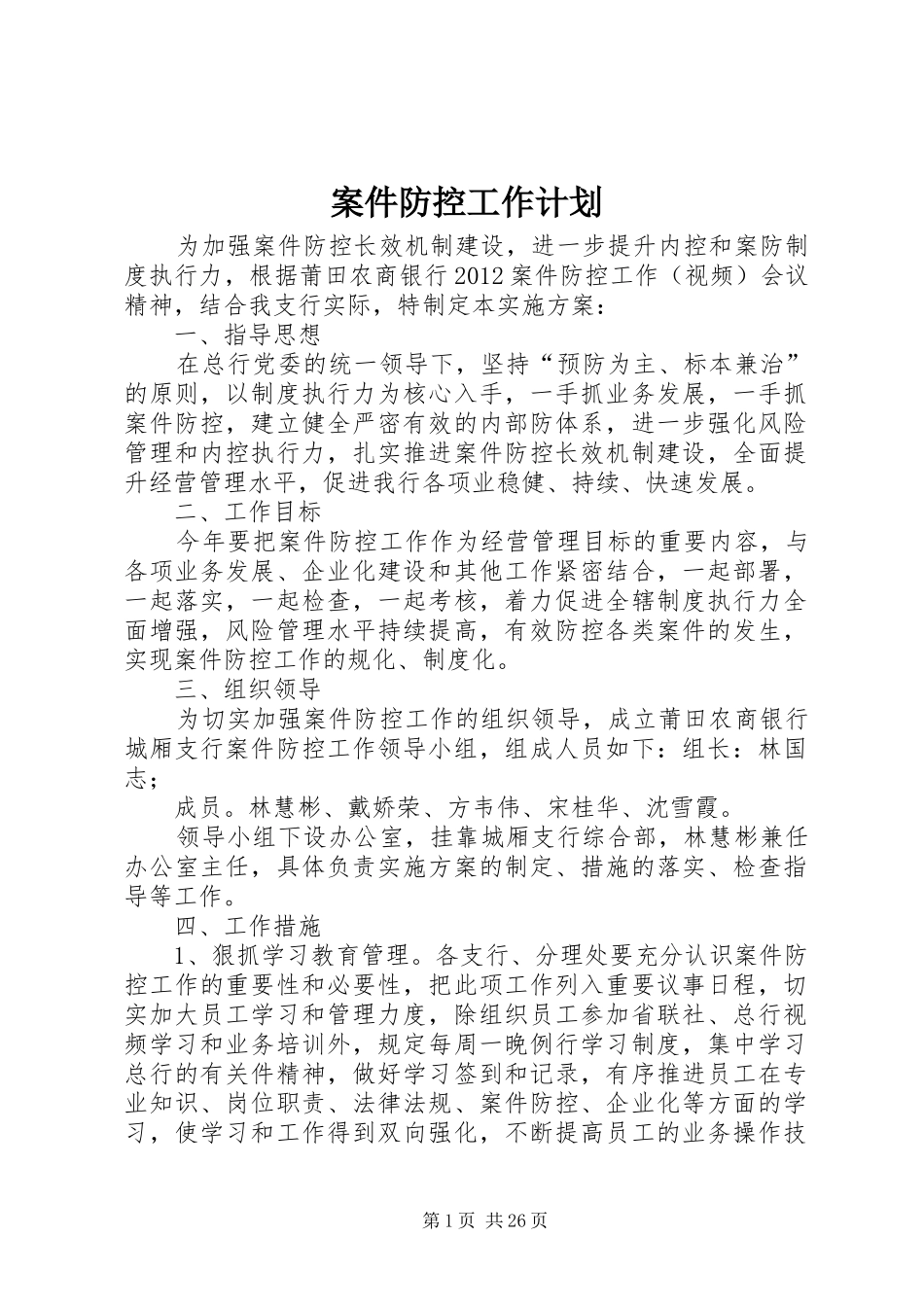 案件防控工作计划

为加强案件防控长效机制建设，进一步提升内控和案防制度执行力，根据莆田农商银行2012案件防控工作（视频）会议精神，结合我支行实际，特制定本实施方案：

一、指导思想

在总行党委的统一领导下，坚持“预防为主、标本兼治”的原则，以制度执行力为核心入手，一手抓业务发展，一手抓案件防控，建立健全严密有效的内部防体系，进一步强化风险管理和内控执行力，扎实推进案件防控长效机制建设，全面提升经营管理水平，促进我行各项业稳健、持续、快速发展。

二、工作目标

今年要把案件防控工作作为经营管理目标的重要内容，与各项业务发展、企业化建设和其他工作紧密结合，一起部署，一起落实，一起检查，一起考核，着力促进全辖制度执行力全面增强，风险管理水平持续提高，有效防控各类案件的发生，实现案件防控工作的规化、制度化。

三、组织领导

为切实加强案件防控工作的组织领导，成立莆田农商银行城厢支行案件防控工作领导小组，组成人员如下：组长：林国志；

成员。林慧彬、戴娇荣、方韦伟、宋桂华、沈雪霞。

领导小组下设办公室，挂靠城厢支行综合部，林慧彬兼任办公室主任，具体负责实施方案的制定、措施的落实、检查指导等工作。

四、工作措施

1、狠抓学习教育管理。各支行、分理处要充分认识案件防控工作的重要性和必要性，把此项工作列入重要议事日程，切实加大员工学习和管理力度，除组织员工参加省联社、总行视频学习和业务培训外，规定每周一晚例行学习制度，集中学习总行的有关件精神，做好学习签到和记录，有序推进员工在专业知识、岗位职责、法律法规、案件防控、企业化等方面的学习，使学习和工作得到双向强化，不断提高员工的业务操作技

第1页 共26页